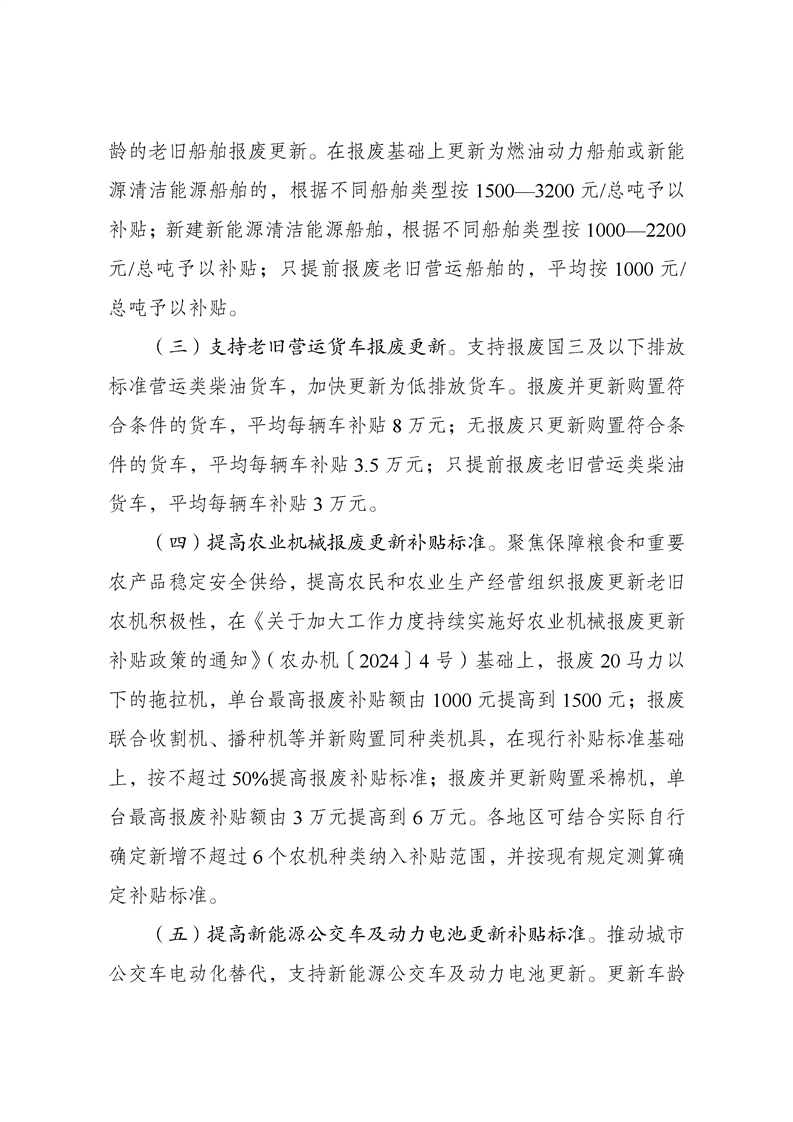 龄的老旧船舶报废更新。在报废基础上更新为燃油动力船舶或新能源清洁能源船舶的，根据不同船舶类型按 1500—3200 元/总吨予以补贴；新建新能源清洁能源船舶，根据不同船舶类型按 1000—2200 元/总吨予以补贴；只提前报废老旧营运船舶的，平均按 1000 元/总吨予以补贴。

（三）支持老旧营运货车报废更新。支持报废国三及以下排放标准营运类柴油货车，加快更新为低排放货车。报废并更新购置符合条件的货车，平均每辆车补贴 8 万元；无报废只更新购置符合条件的货车，平均每辆车补贴 3.5 万元；只提前报废老旧营运类柴油货车，平均每辆车补贴 3 万元。

（四）提高农业机械报废更新补贴标准。聚焦保障粮食和重要农产品稳定安全供给，提高农民和农业生产经营组织报废更新老旧农机积极性，在《关于加大工作力度持续实施好农业机械报废更新补贴政策的通知》（农办机〔2024〕4 号）基础上，报废 20 马力以下的拖拉机，单台最高报废补贴额由 1000 元提高到 1500 元；报废联合收割机、播种机等并新购置同种类机具，在现行补贴标准基础上，按不超过 50%提高报废补贴标准；报废并更新购置采棉机，单台最高报废补贴额由 3 万元提高到 6 万元。各地区可结合实际自行确定新增不超过 6 个农机种类纳入补贴范围，并按现有规定测算确定补贴标准。

（五）提高新能源公交车及动力电池更新补贴标准。推动城市公交车电动化替代，支持新能源公交车及动力电池更新。更新车龄